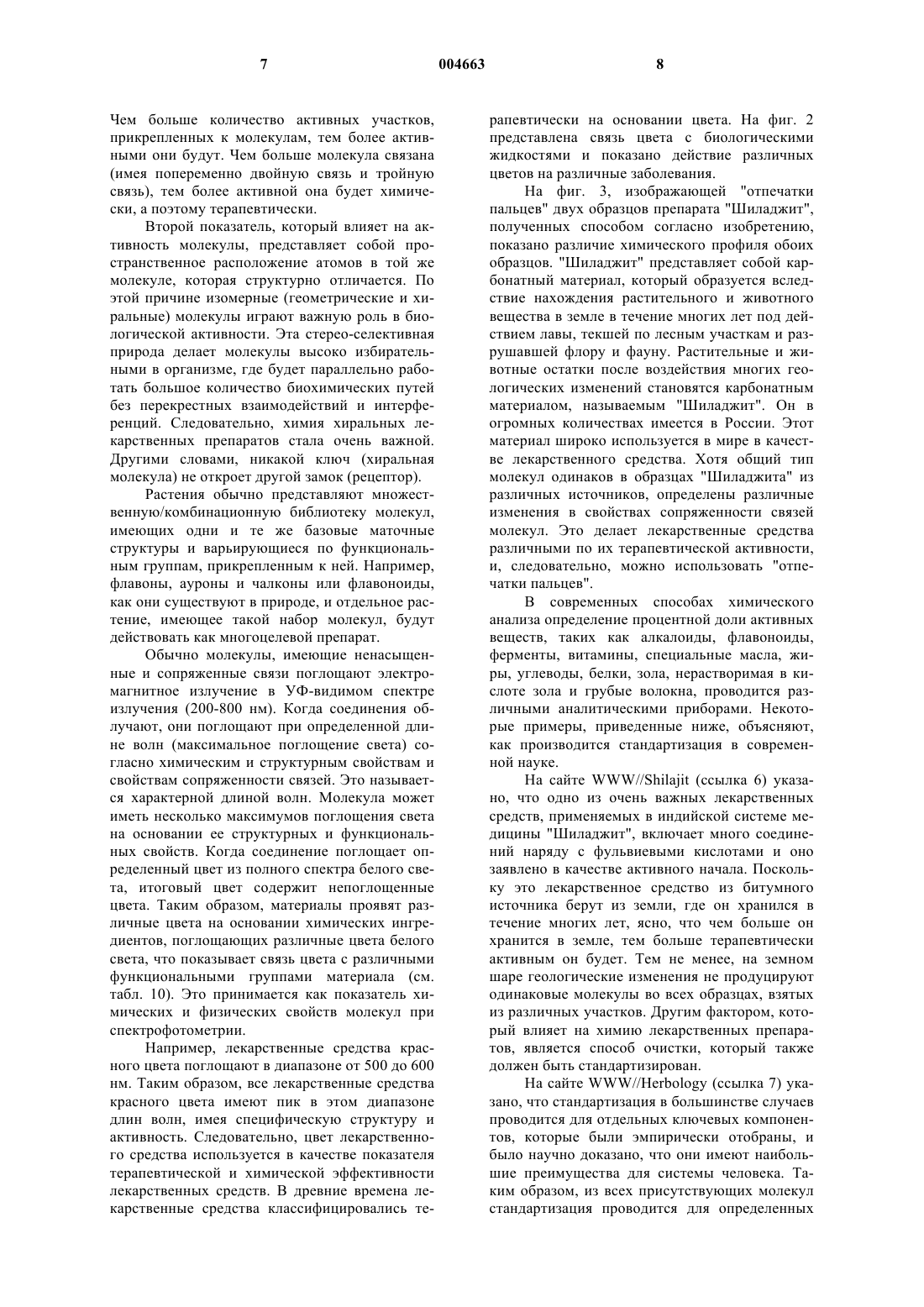 7 004663 8

Чем больше количество активных участков, прикрепленных к молекулам, тем более активными они будут. Чем больше молекула связана (имея попеременно двойную связь и тройную связь), тем более активной она будет химически, а поэтому терапевтически.

Второй показатель, который влияет на активность молекулы, представляет собой пространственное расположение атомов в той же молекуле, которая структурно отличается. По этой причине изомерные (геометрические и хиральные) молекулы играют важную роль в биологической активности. Эта стерео-селективная природа делает молекулы высоко избирательными в организме, где будет параллельно работать большое количество биохимических путей без перекрестных взаимодействий и интерференций. Следовательно, химия хиральных лекарственных препаратов стала очень важной. Другими словами, никакой ключ (хиральная молекула) не откроет другой замок (рецептор).

Растения обычно представляют множественную/комбинационную библиотеку молекул, имеющих одни и те же базовые маточные структуры и варьирующиеся по функциональным группам, прикрепленным к ней. Например, флавоны, ауроны и чалконы или флавоноиды, как они существуют в природе, и отдельное растение, имеющее такой набор молекул, будут действовать как многоцелевой препарат.

Обычно молекулы, имеющие ненасыщенные и сопряженные связи поглощают электромагнитное излучение в УФ-видимом спектре излучения (200-800 нм). Когда соединения облучают, они поглощают при определенной длине волн (максимальное поглощение света) согласно химическим и структурным свойствам и свойствам сопряженности связей. Это называется характерной длиной волн. Молекула может иметь несколько максимумов поглощения света на основании ее структурных и функциональных свойств. Когда соединение поглощает определенный цвет из полного спектра белого света, итоговый цвет содержит непоглощенные цвета. Таким образом, материалы проявят различные цвета на основании химических ингредиентов, поглощающих различные цвета белого света, что показывает связь цвета с различными функциональными группами материала (см. табл. 10). Это принимается как показатель химических и физических свойств молекул при спектрофотометрии.

Например, лекарственные средства красного цвета поглощают в диапазоне от 500 до 600 нм. Таким образом, все лекарственные средства красного цвета имеют пик в этом диапазоне длин волн, имея специфическую структуру и активность. Следовательно, цвет лекарственного средства используется в качестве показателя терапевтической и химической эффективности лекарственных средств. В древние времена лекарственные средства классифицировались терапевтически на основании цвета. На фиг. 2 представлена связь цвета с биологическими жидкостями и показано действие различных цветов на различные заболевания.

На фиг. 3, изображающей "отпечатки пальцев" двух образцов препарата "Шиладжит", полученных способом согласно изобретению, показано различие химического профиля обоих образцов. "Шиладжит" представляет собой карбонатный материал, который образуется вследствие нахождения растительного и животного вещества в земле в течение многих лет под действием лавы, текшей по лесным участкам и разрушавшей флору и фауну. Растительные и животные остатки после воздействия многих геологических изменений становятся карбонатным материалом, называемым "Шиладжит". Он в огромных количествах имеется в России. Этот материал широко используется в мире в качестве лекарственного средства. Хотя общий тип молекул одинаков в образцах "Шиладжита" из различных источников, определены различные изменения в свойствах сопряженности связей молекул. Это делает лекарственные средства различными по их терапевтической активности, и, следовательно, можно использовать "отпечатки пальцев".

В современных способах химического анализа определение процентной доли активных веществ, таких как алкалоиды, флавоноиды, ферменты, витамины, специальные масла, жиры, углеводы, белки, зола, нерастворимая в кислоте зола и грубые волокна, проводится различными аналитическими приборами. Некоторые примеры, приведенные ниже, объясняют, как производится стандартизация в современной науке.

На сайте WWW//Shilajit (ссылка 6) указано, что одно из очень важных лекарственных средств, применяемых в индийской системе медицины "Шиладжит", включает много соединений наряду с фульвиевыми кислотами и оно заявлено в качестве активного начала. Поскольку это лекарственное средство из битумного источника берут из земли, где он хранился в течение многих лет, ясно, что чем больше он хранится в земле, тем больше терапевтически активным он будет. Тем не менее, на земном шаре геологические изменения не продуцируют одинаковые молекулы во всех образцах, взятых из различных участков. Другим фактором, который влияет на химию лекарственных препаратов, является способ очистки, который также должен быть стандартизирован.

На сайте WWW//Herbology (ссылка 7) указано, что стандартизация в большинстве случаев проводится для отдельных ключевых компонентов, которые были эмпирически отобраны, и было научно доказано, что они имеют наибольшие преимущества для системы человека. Таким образом, из всех присутствующих молекул стандартизация проводится для определенных